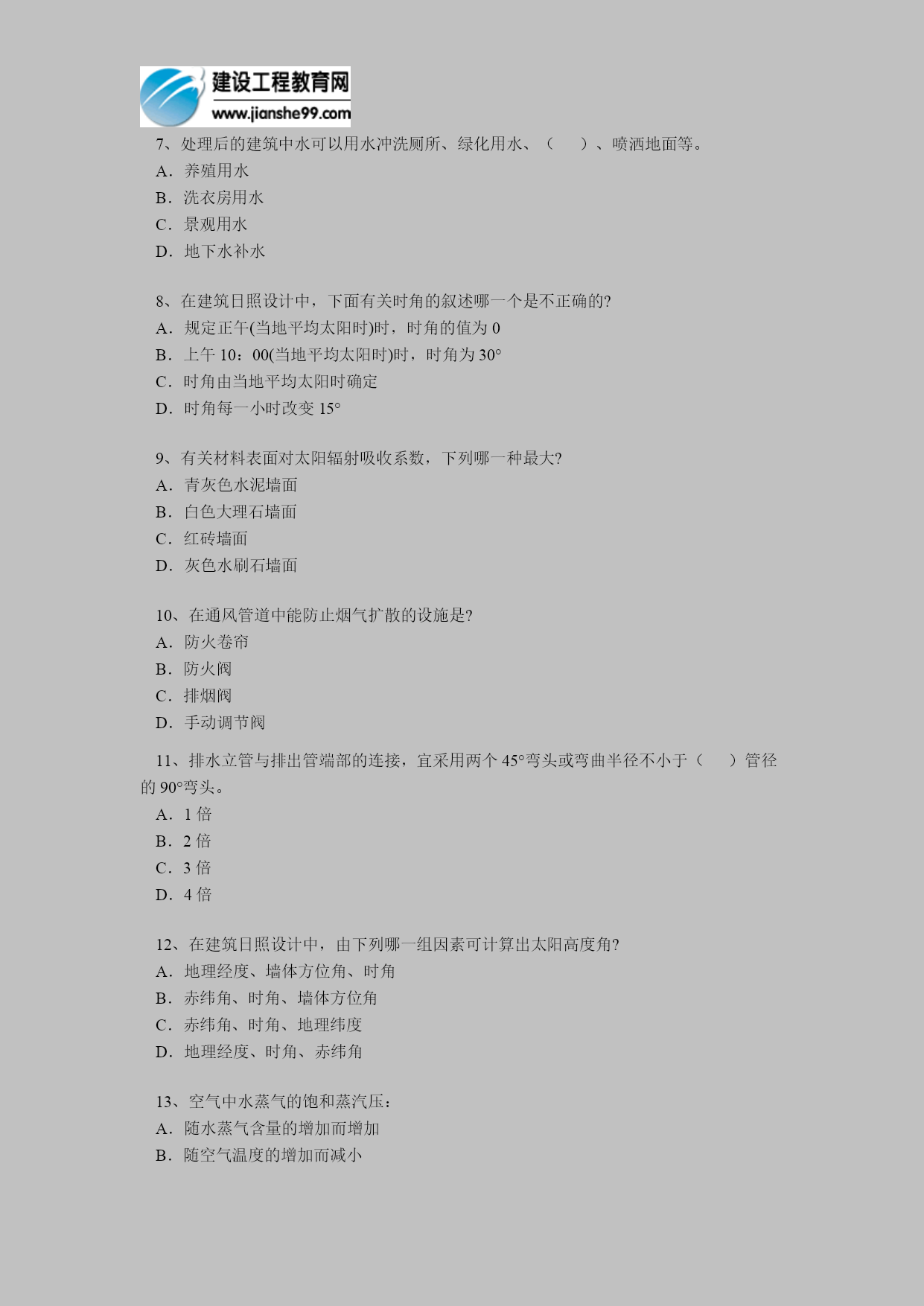 建设工程教育网
www.jianshe99.com

7、处理后的建筑中水可以用水冲洗厕所、绿化用水、（　）、喷洒地面等。
A．养殖用水
B．洗衣房用水
C．景观用水
D．地下水补水

8、在建筑日照设计中，下面有关时角的叙述哪一个是不正确的?
A．规定正午(当地平均太阳时)时，时角的值为 0
B．上午 10：00(当地平均太阳时)时，时角为 30°
C．时角由当地平均太阳时确定
D．时角每一小时改变 15°

9、有关材料表面对太阳辐射吸收系数，下列哪一种最大?
A．青灰色水泥墙面
B．白色大理石墙面
C．红砖墙面
D．灰色水刷石墙面

10、在通风管道中能防止烟气扩散的设施是?
A．防火卷帘
B．防火阀
C．排烟阀
D．手动调节阀

11、排水立管与排出管端部的连接，宜采用两个 45°弯头或弯曲半径不小于（　）管径的 90°弯头。
A．1 倍
B．2 倍
C．3 倍
D．4 倍

12、在建筑日照设计中，由下列哪一组因素可计算出太阳高度角?
A．地理经度、墙体方位角、时角
B．赤纬角、时角、墙体方位角
C．赤纬角、时角、地理纬度
D．地理经度、时角、赤纬角

13、空气中水蒸气的饱和蒸汽压：
A．随水蒸气含量的增加而增加
B．随空气温度的增加而减小